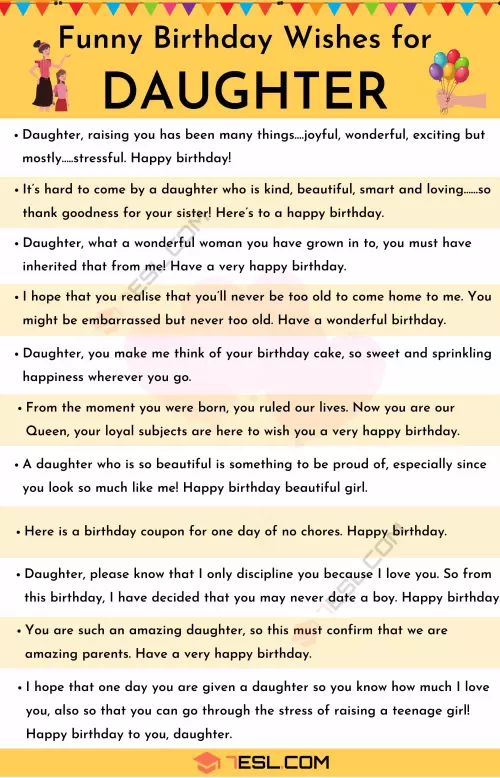 Funny Birthday Wishes for
DAUGHTER

• Daughter, raising you has been many things....joyful, wonderful, exciting but mostly.....stressful. Happy birthday!

• It's hard to come by a daughter who is kind, beautiful, smart and loving......so thank goodness for your sister! Here's to a happy birthday.

• Daughter, what a wonderful woman you have grown in to, you must have inherited that from me! Have a very happy birthday.

• I hope that you realise that you'll never be too old to come home to me. You might be embarrassed but never too old. Have a wonderful birthday.

• Daughter, you make me think of your birthday cake, so sweet and sprinkling happiness wherever you go.

• From the moment you were born, you ruled our lives. Now you are our Queen, your loyal subjects are here to wish you a very happy birthday.

• A daughter who is so beautiful is something to be proud of, especially since you look so much like me! Happy birthday beautiful girl.

• Here is a birthday coupon for one day of no chores. Happy birthday.

• Daughter, please know that I only discipline you because I love you. So from this birthday, I have decided that you may never date a boy. Happy birthday

• You are such an amazing daughter, so this must confirm that we are amazing parents. Have a very happy birthday.

• I hope that one day you are given a daughter so you know how much I love you, also so that you can go through the stress of raising a teenage girl! Happy birthday to you, daughter.

7ESL.COM